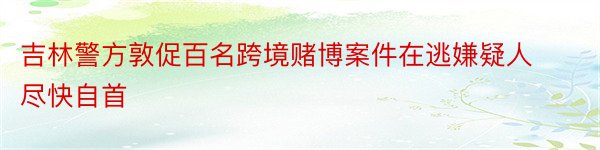 吉林警方敦促百名跨境赌博案件在逃嫌疑人尽快自首